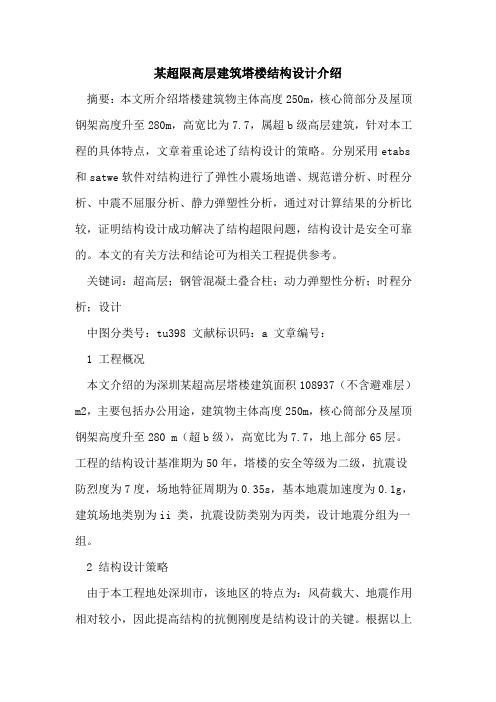 某超限高层建筑塔楼结构设计介绍

摘要：本文所介绍塔楼建筑物主体高度 250m，核心筒部分及屋顶钢架高度升至 280m，高宽比为 7.7，属超 b 级高层建筑，针对本工程的具体特点，文章着重论述了结构设计的策略。分别采用 etabs 和 satwe 软件对结构进行了弹性小震场地谱、规范谱分析、时程分析、中震不屈服分析、静力弹塑性分析，通过对计算结果的分析比较，证明结构设计成功解决了结构超限问题，结构设计是安全可靠的。本文的有关方法和结论可为相关工程提供参考。

关键词：超高层；钢管混凝土叠合柱；动力弹塑性分析；时程分析；设计

中图分类号：tu398 文献标识码：a 文章编号：

1 工程概况

本文介绍的为深圳某超高层塔楼建筑面积 108937（不含避难层）m2，主要包括办公用途，建筑物主体高度 250m，核心筒部分及屋顶钢架高度升至 280 m（超 b 级），高宽比为 7.7，地上部分 65 层。工程的结构设计基准期为 50 年，塔楼的安全等级为二级，抗震设防烈度为 7 度，场地特征周期为 0.35s，基本地震加速度为 0.1g，建筑场地类别为 ii 类，抗震设防类别为丙类，设计地震分组为一组。

2 结构设计策略

由于本工程地处深圳市，该地区的特点为：风荷载大、地震作用相对较小，因此提高结构的抗侧刚度是结构设计的关键。根据以上